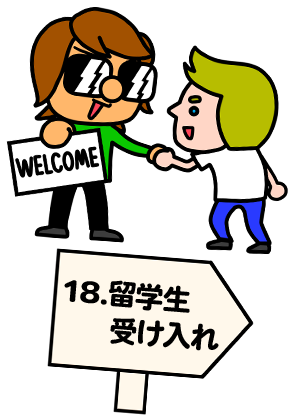 WELCOME

18.留学生
受け入れ